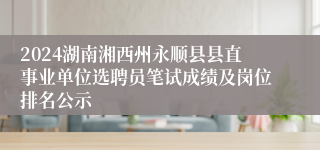 2024湖南湘西州永顺县县直事业单位选聘员笔试成绩及岗位排名公示